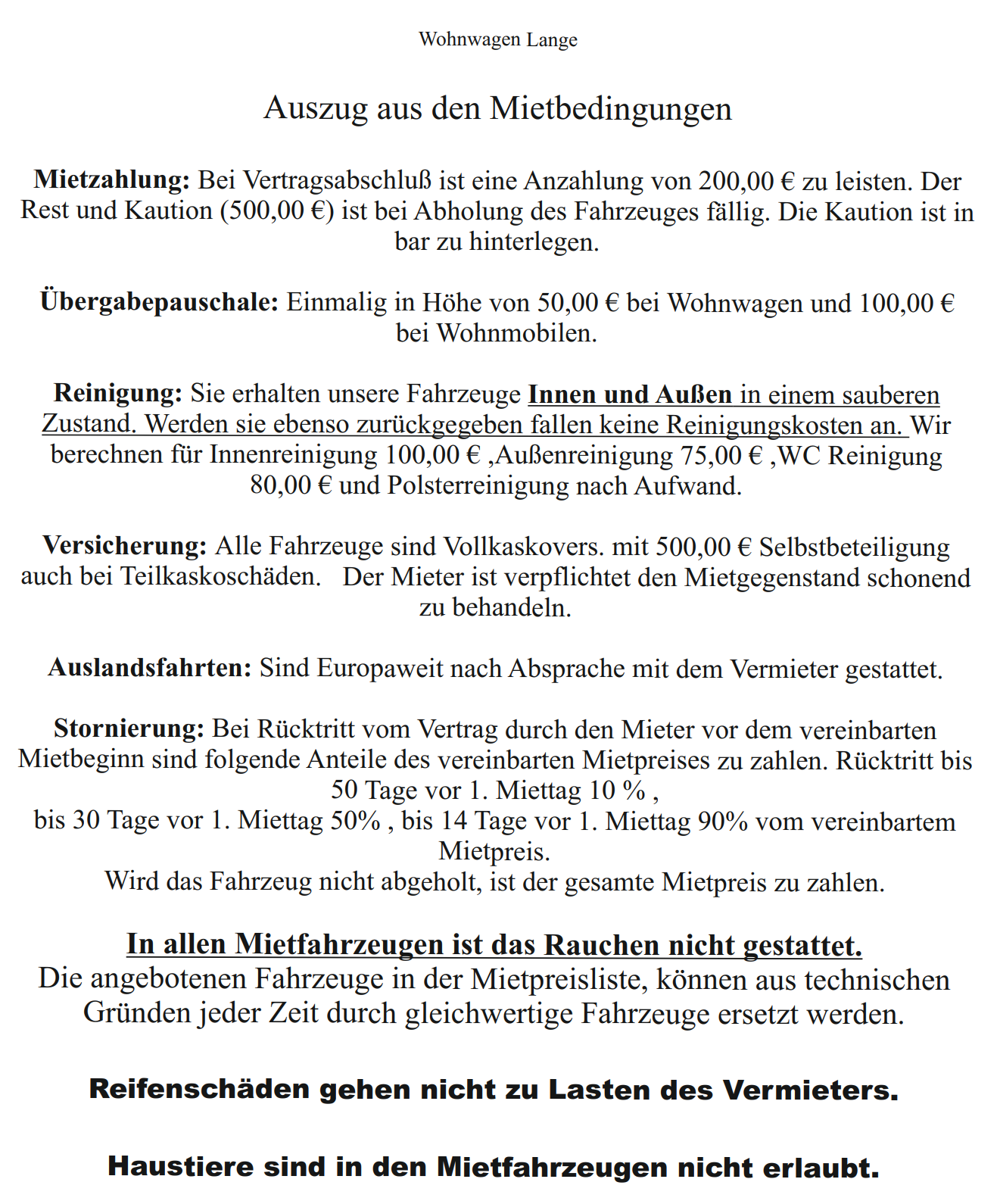 Wohnwagen Lange

Auszug aus den Mietbedingungen

Mietzahlung: Bei Vertragsabschluß ist eine Anzahlung von 200,00 € zu leisten. Der Rest und Kaution (500,00 €) ist bei Abholung des Fahrzeuges fällig. Die Kaution ist in bar zu hinterlegen.

Übergabepauschale: Einmalig in Höhe von 50,00 € bei Wohnwagen und 100,00 € bei Wohnmobilen.

Reinigung: Sie erhalten unsere Fahrzeuge Innen und Außen in einem sauberen Zustand. Werden sie ebenso zurückgegeben fallen keine Reinigungskosten an. Wir berechnen für Innenreinigung 100,00 € ,Außenreinigung 75,00 € ,WC Reinigung 80,00 € und Polsterreinigung nach Aufwand.

Versicherung: Alle Fahrzeuge sind Vollkaskovers. mit 500,00 € Selbstbeteiligung auch bei Teilkaskoschäden. Der Mieter ist verpflichtet den Mietgegenstand schonend zu behandeln.

Auslandsfahrten: Sind Europaweit nach Absprache mit dem Vermieter gestattet.

Stornierung: Bei Rücktritt vom Vertrag durch den Mieter vor dem vereinbarten Mietbeginn sind folgende Anteile des vereinbarten Mietpreises zu zahlen. Rücktritt bis 50 Tage vor 1. Miettag 10 % ,
bis 30 Tage vor 1. Miettag 50% , bis 14 Tage vor 1. Miettag 90% vom vereinbartem Mietpreis.
Wird das Fahrzeug nicht abgeholt, ist der gesamte Mietpreis zu zahlen.

In allen Mietfahrzeugen ist das Rauchen nicht gestattet.
Die angebotenen Fahrzeuge in der Mietpreisliste, können aus technischen Gründen jeder Zeit durch gleichwertige Fahrzeuge ersetzt werden.

Reifenschäden gehen nicht zu Lasten des Vermieters.

Haustiere sind in den Mietfahrzeugen nicht erlaubt.